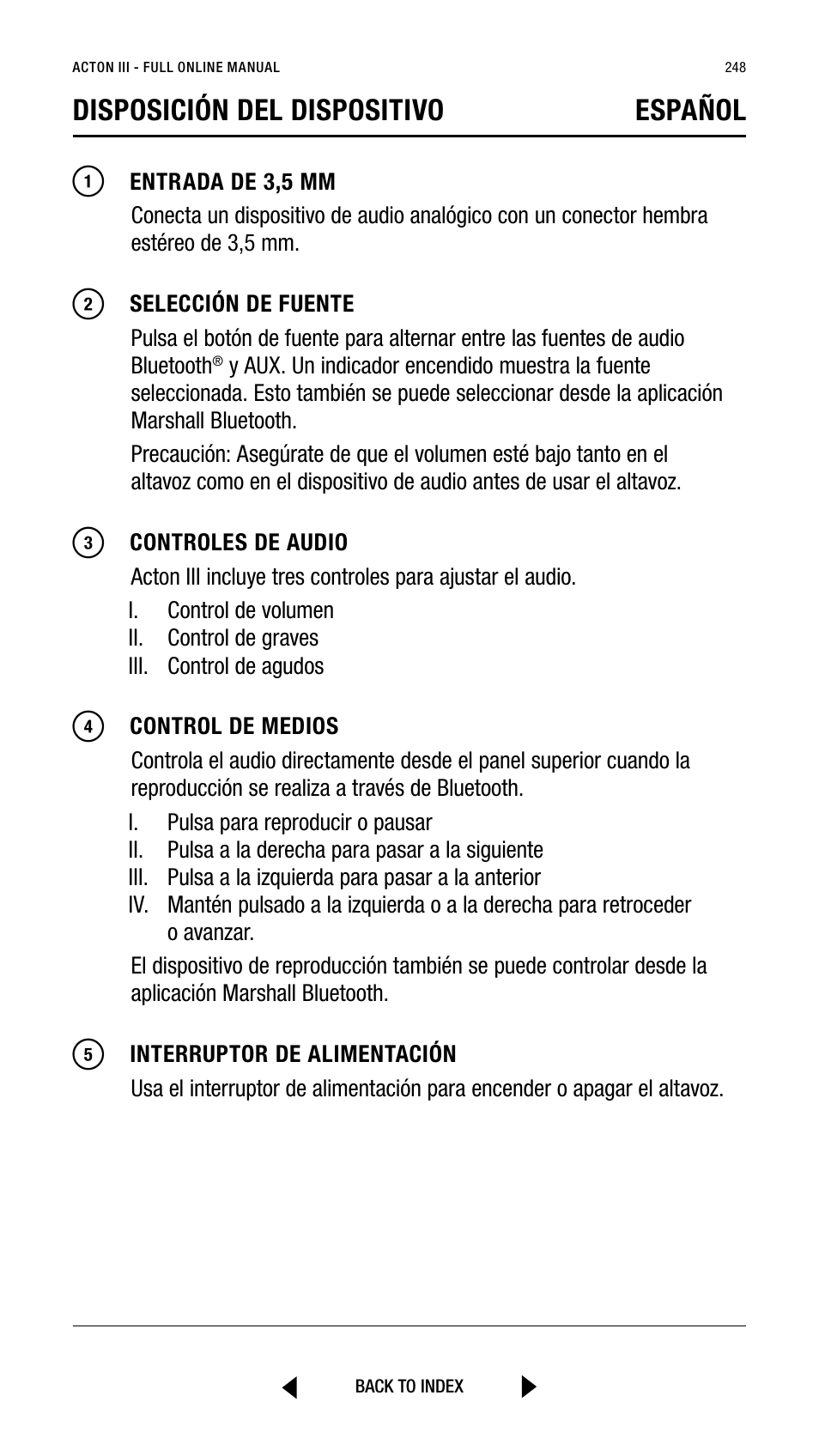 ACTON III - FULL ONLINE MANUAL 248

DISPOSICIÓN DEL DISPOSITIVO ESPAÑOL

1 ENTRADA DE 3,5 MM

Conecta un dispositivo de audio analógico con un conector hembra estéreo de 3,5 mm.

2 SELECCIÓN DE FUENTE

Pulsa el botón de fuente para alternar entre las fuentes de audio Bluetooth® y AUX. Un indicador encendido muestra la fuente seleccionada. Esto también se puede seleccionar desde la aplicación Marshall Bluetooth.

Precaución: Asegúrate de que el volumen esté bajo tanto en el altavoz como en el dispositivo de audio antes de usar el altavoz.

3 CONTROLES DE AUDIO

Acton III incluye tres controles para ajustar el audio.

I. Control de volumen
II. Control de graves
III. Control de agudos

4 CONTROL DE MEDIOS

Controla el audio directamente desde el panel superior cuando la reproducción se realiza a través de Bluetooth.

I. Pulsa para reproducir o pausar
II. Pulsa a la derecha para pasar a la siguiente
III. Pulsa a la izquierda para pasar a la anterior
IV. Mantén pulsado a la izquierda o a la derecha para retroceder o avanzar.

El dispositivo de reproducción también se puede controlar desde la aplicación Marshall Bluetooth.

5 INTERRUPTOR DE ALIMENTACIÓN

Usa el interruptor de alimentación para encender o apagar el altavoz.

BACK TO INDEX